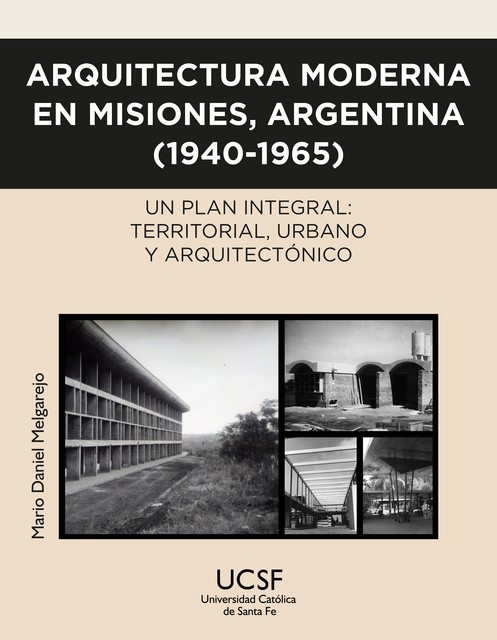 ARQUITECTURA MODERNA EN MISIONES, ARGENTINA (1940-1965)

UN PLAN INTEGRAL: TERRITORIAL, URBANO Y ARQUITECTÓNICO

Mario Daniel Melgarejo

UCSF
Universidad Católica de Santa Fe